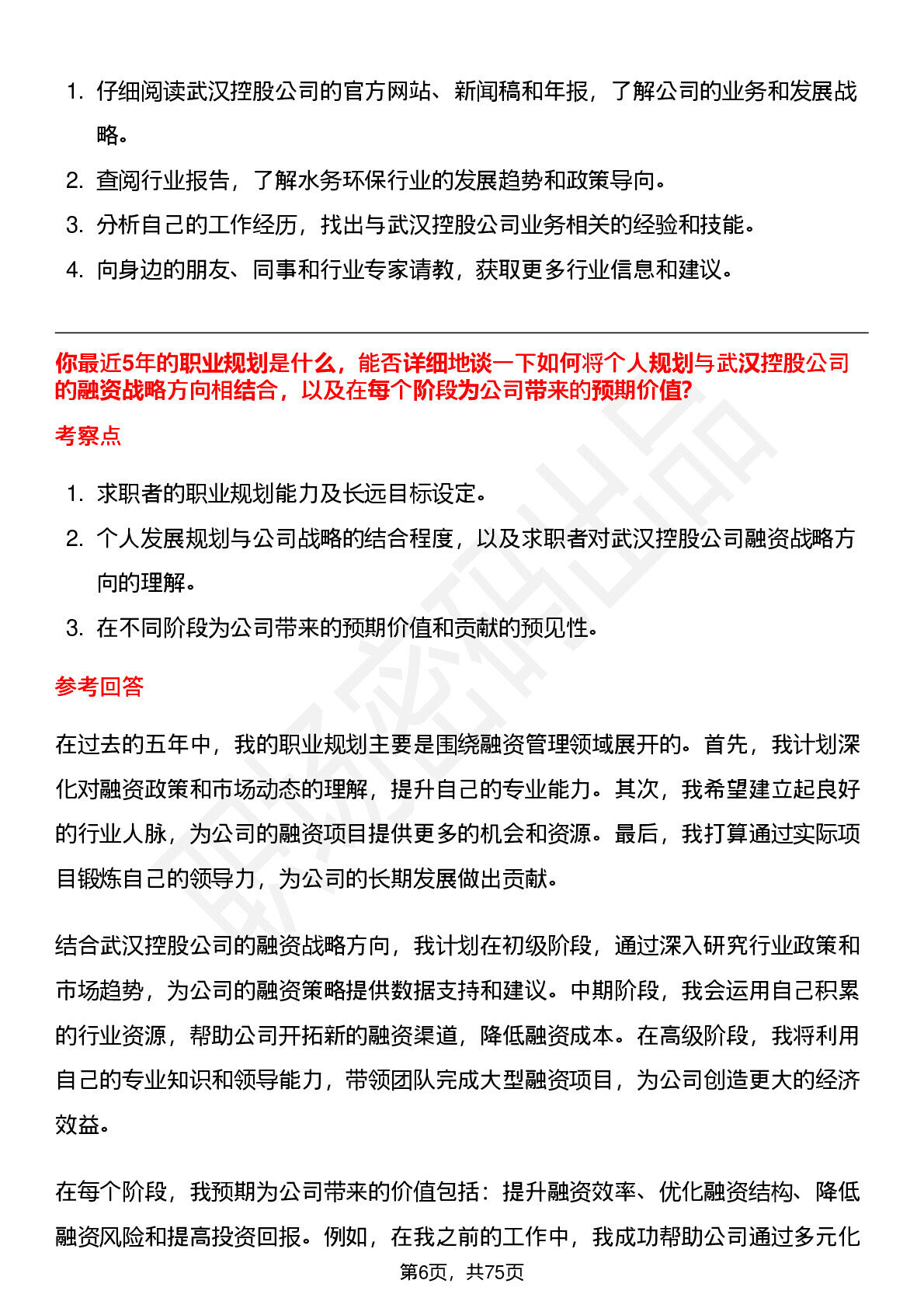 1. 仔细阅读武汉控股公司的官方网站、新闻稿和年报，了解公司的业务和发展战略。

2. 查阅行业报告，了解水务环保行业的发展趋势和政策导向。

3. 分析自己的工作经历，找出与武汉控股公司业务相关的经验和技能。

4. 向身边的朋友、同事和行业专家请教，获取更多行业信息和建议。

你最近5年的职业规划是什么，能否详细地谈一下如何将个人规划与武汉控股公司的融资战略方向相结合，以及在每个阶段为公司带来的预期价值?

考察点

1. 求职者的职业规划能力及长远目标设定。

2. 个人发展规划与公司战略的结合程度，以及求职者对武汉控股公司融资战略方向的理解。

3. 在不同阶段为公司带来的预期价值和贡献的预见性。

参考回答

在过去的五年中，我的职业规划主要是围绕融资管理领域展开的。首先，我计划深化对融资政策和市场动态的理解，提升自己的专业能力。其次，我希望建立起良好的行业人脉，为公司的融资项目提供更多的机会和资源。最后，我打算通过实际项目锻炼自己的领导力，为公司的长期发展做出贡献。

结合武汉控股公司的融资战略方向，我计划在初级阶段，通过深入研究行业政策和市场趋势，为公司的融资策略提供数据支持和建议。中期阶段，我会运用自己积累的行业资源，帮助公司开拓新的融资渠道，降低融资成本。在高级阶段，我将利用自己的专业知识和领导能力，带领团队完成大型融资项目，为公司创造更大的经济效益。

在每个阶段，我预期为公司带来的价值包括：提升融资效率、优化融资结构、降低融资风险和提高投资回报。例如，在我之前的工作中，我成功帮助公司通过多元化

第6页，共75页

职场密码出品